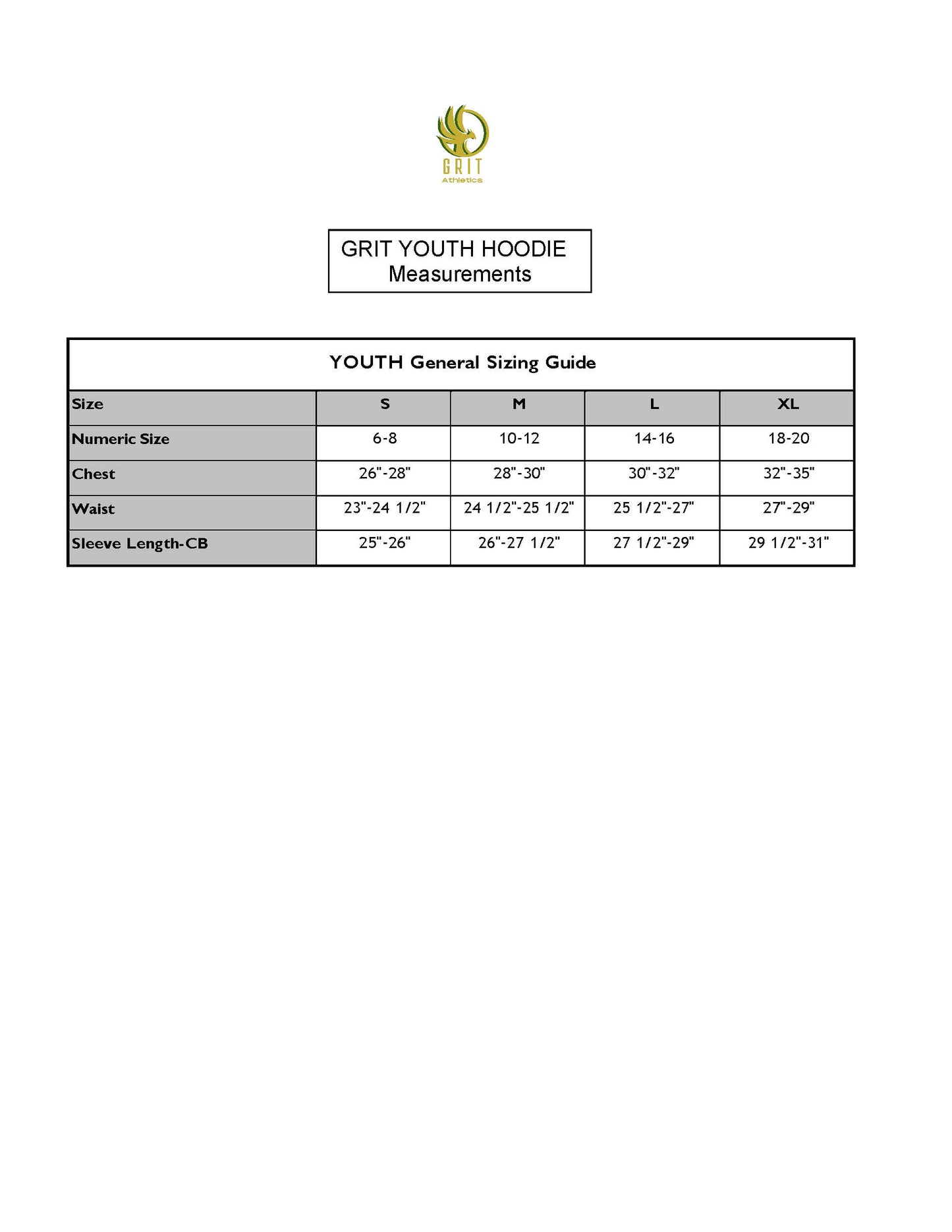 GRIT
Athletics

GRIT YOUTH HOODIE
Measurements

YOUTH General Sizing Guide

| Size | S | M | L | XL |
|---|---|---|---|---|
| Numeric Size | 6-8 | 10-12 | 14-16 | 18-20 |
| Chest | 26"-28" | 28"-30" | 30"-32" | 32"-35" |
| Waist | 23"-24 1/2" | 24 1/2"-25 1/2" | 25 1/2"-27" | 27"-29" |
| Sleeve Length-CB | 25"-26" | 26"-27 1/2" | 27 1/2"-29" | 29 1/2"-31" |